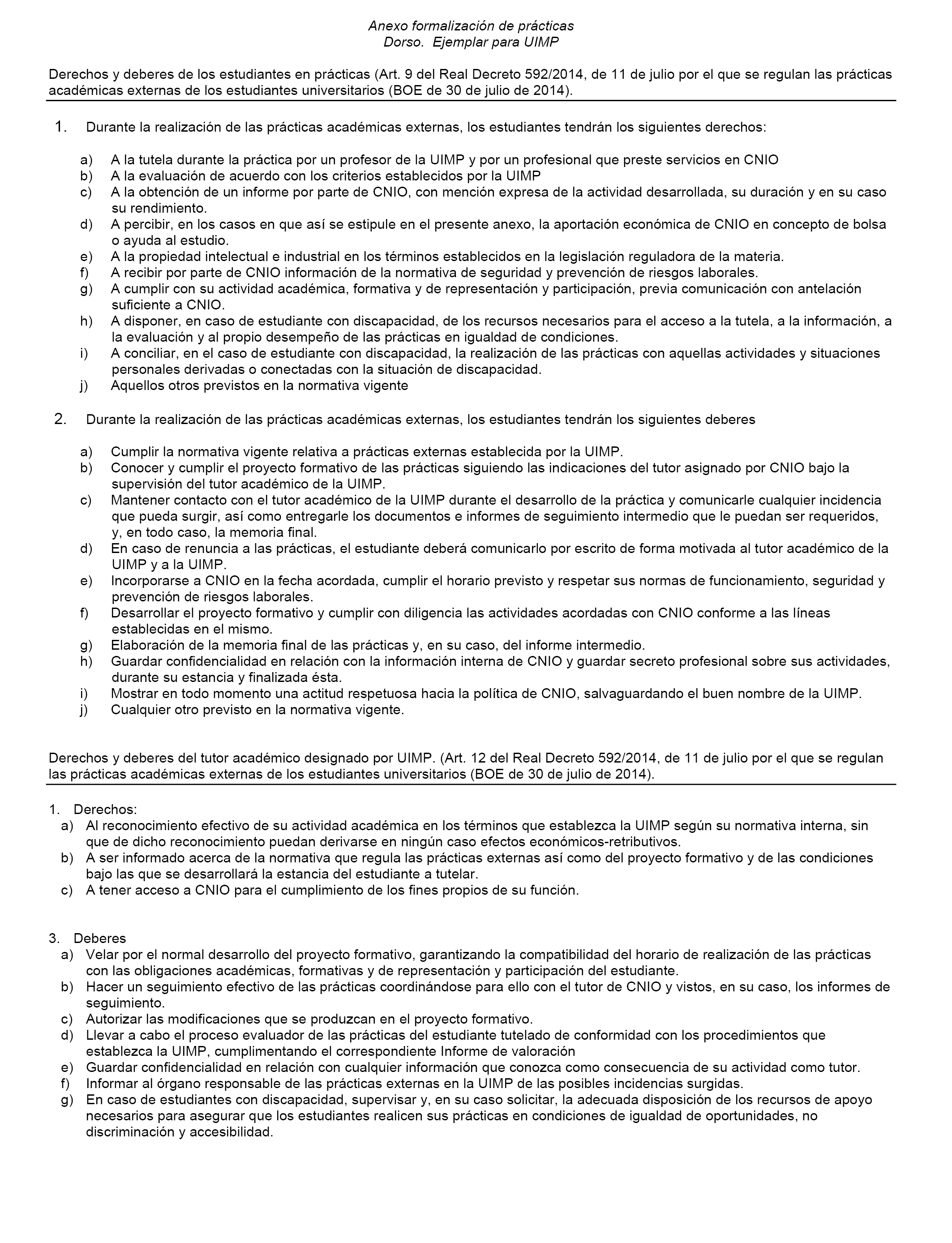 Anexo formalización de prácticas
Dorso. Ejemplar para UIMP

Derechos y deberes de los estudiantes en prácticas (Art. 9 del Real Decreto 592/2014, de 11 de julio por el que se regulan las prácticas académicas externas de los estudiantes universitarios (BOE de 30 de julio de 2014).

1. Durante la realización de las prácticas académicas externas, los estudiantes tendrán los siguientes derechos:

a) A la tutela durante la práctica por un profesor de la UIMP y por un profesional que preste servicios en CNIO
b) A la evaluación de acuerdo con los criterios establecidos por la UIMP
c) A la obtención de un informe por parte de CNIO, con mención expresa de la actividad desarrollada, su duración y en su caso su rendimiento.
d) A percibir, en los casos en que así se estipule en el presente anexo, la aportación económica de CNIO en concepto de bolsa o ayuda al estudio.
e) A la propiedad intelectual e industrial en los términos establecidos en la legislación reguladora de la materia.
f) A recibir por parte de CNIO información de la normativa de seguridad y prevención de riesgos laborales.
g) A cumplir con su actividad académica, formativa y de representación y participación, previa comunicación con antelación suficiente a CNIO.
h) A disponer, en caso de estudiante con discapacidad, de los recursos necesarios para el acceso a la tutela, a la información, a la evaluación y al propio desempeño de las prácticas en igualdad de condiciones.
i) A conciliar, en el caso de estudiante con discapacidad, la realización de las prácticas con aquellas actividades y situaciones personales derivadas o conectadas con la situación de discapacidad.
j) Aquellos otros previstos en la normativa vigente

2. Durante la realización de las prácticas académicas externas, los estudiantes tendrán los siguientes deberes

a) Cumplir la normativa vigente relativa a prácticas externas establecida por la UIMP.
b) Conocer y cumplir el proyecto formativo de las prácticas siguiendo las indicaciones del tutor asignado por CNIO bajo la supervisión del tutor académico de la UIMP.
c) Mantener contacto con el tutor académico de la UIMP durante el desarrollo de la práctica y comunicarle cualquier incidencia que pueda surgir, así como entregarle los documentos e informes de seguimiento intermedio que le puedan ser requeridos, y, en todo caso, la memoria final.
d) En caso de renuncia a las prácticas, el estudiante deberá comunicarlo por escrito de forma motivada al tutor académico de la UIMP y a la UIMP.
e) Incorporarse a CNIO en la fecha acordada, cumplir el horario previsto y respetar sus normas de funcionamiento, seguridad y prevención de riesgos laborales.
f) Desarrollar el proyecto formativo y cumplir con diligencia las actividades acordadas con CNIO conforme a las líneas establecidas en el mismo.
g) Elaboración de la memoria final de las prácticas y, en su caso, del informe intermedio.
h) Guardar confidencialidad en relación con la información interna de CNIO y guardar secreto profesional sobre sus actividades, durante su estancia y finalizada ésta.
i) Mostrar en todo momento una actitud respetuosa hacia la política de CNIO, salvaguardando el buen nombre de la UIMP.
j) Cualquier otro previsto en la normativa vigente.

Derechos y deberes del tutor académico designado por UIMP. (Art. 12 del Real Decreto 592/2014, de 11 de julio por el que se regulan las prácticas académicas externas de los estudiantes universitarios (BOE de 30 de julio de 2014).

1. Derechos:
a) Al reconocimiento efectivo de su actividad académica en los términos que establezca la UIMP según su normativa interna, sin que de dicho reconocimiento puedan derivarse en ningún caso efectos económicos-retributivos.
b) A ser informado acerca de la normativa que regula las prácticas externas así como del proyecto formativo y de las condiciones bajo las que se desarrollará la estancia del estudiante a tutelar.
c) A tener acceso a CNIO para el cumplimiento de los fines propios de su función.

3. Deberes
a) Velar por el normal desarrollo del proyecto formativo, garantizando la compatibilidad del horario de realización de las prácticas con las obligaciones académicas, formativas y de representación y participación del estudiante.
b) Hacer un seguimiento efectivo de las prácticas coordinándose para ello con el tutor de CNIO y vistos, en su caso, los informes de seguimiento.
c) Autorizar las modificaciones que se produzcan en el proyecto formativo.
d) Llevar a cabo el proceso evaluador de las prácticas del estudiante tutelado de conformidad con los procedimientos que establezca la UIMP, cumplimentando el correspondiente Informe de valoración
e) Guardar confidencialidad en relación con cualquier información que conozca como consecuencia de su actividad como tutor.
f) Informar al órgano responsable de las prácticas externas en la UIMP de las posibles incidencias surgidas.
g) En caso de estudiantes con discapacidad, supervisar y, en su caso solicitar, la adecuada disposición de los recursos de apoyo necesarios para asegurar que los estudiantes realicen sus prácticas en condiciones de igualdad de oportunidades, no discriminación y accesibilidad.